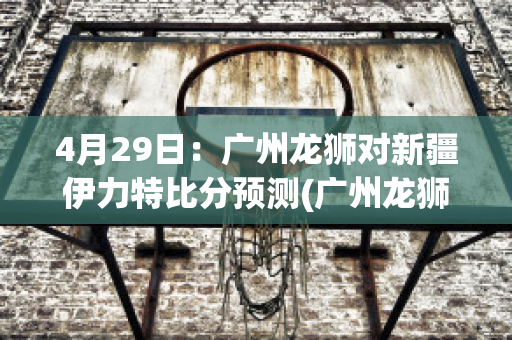 4月29日：广州龙狮对新疆伊力特比分预测(广州龙狮